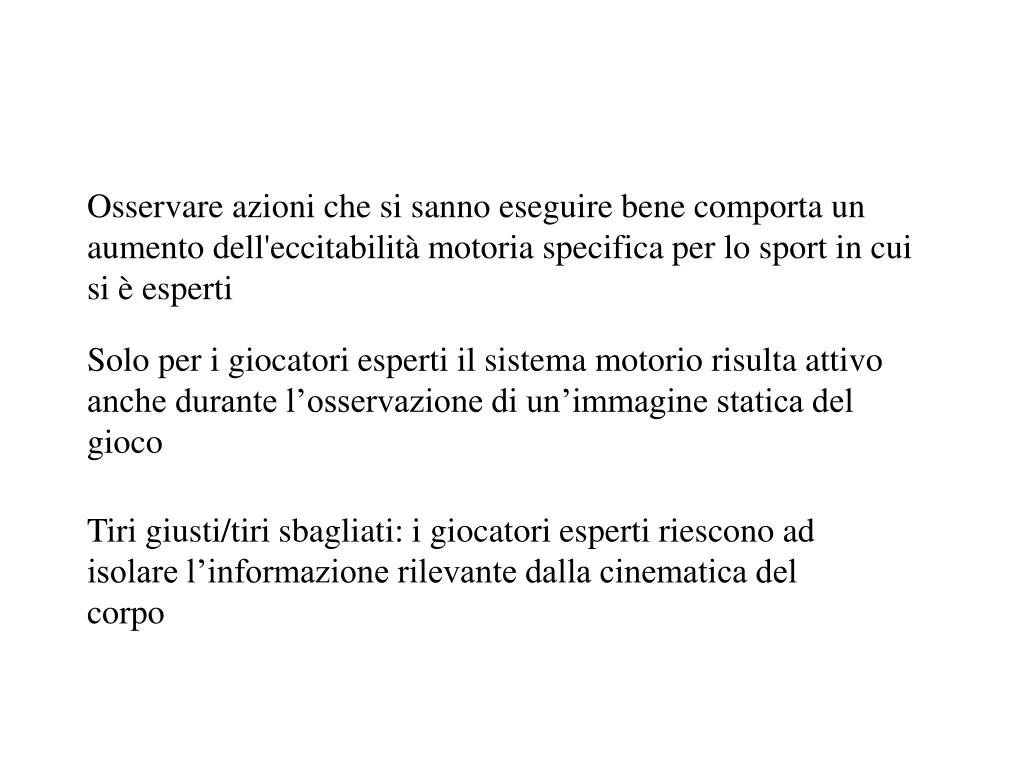 Osservare azioni che si sanno eseguire bene comporta un aumento dell'eccitabilità motoria specifica per lo sport in cui si è esperti

Solo per i giocatori esperti il sistema motorio risulta attivo anche durante l’osservazione di un’immagine statica del gioco

Tiri giusti/tiri sbagliati: i giocatori esperti riescono ad isolare l’informazione rilevante dalla cinematica del corpo